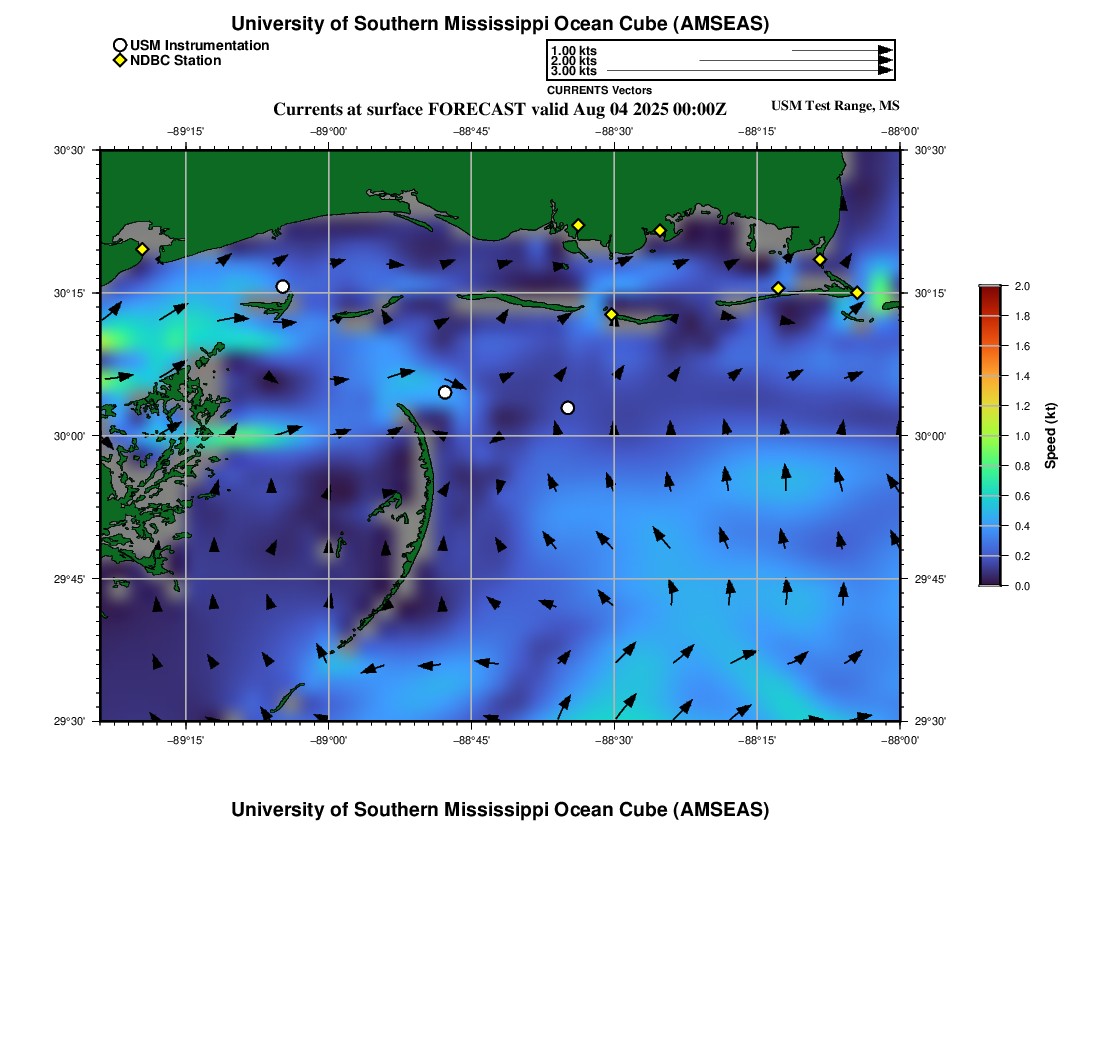 University of Southern Mississippi Ocean Cube (AMSEAS)

USM Instrumentation
NDBC Station

1.00 kts
2.00 kts
3.00 kts
CURRENTS Vectors

Currents at surface FORECAST valid Aug 04 2025 00:00Z

USM Test Range, MS

−89°15'
−89°00'
−88°45'
−88°30'
−88°15'
−88°00'

30°30'
30°15'
30°00'
29°45'
29°30'

30°30'
30°15'
30°00'
29°45'
29°30'

−89°15'
−89°00'
−88°45'
−88°30'
−88°15'
−88°00'

2.0
1.8
1.6
1.4
1.2
1.0
0.8
0.6
0.4
0.2
0.0
Speed (kt)

University of Southern Mississippi Ocean Cube (AMSEAS)